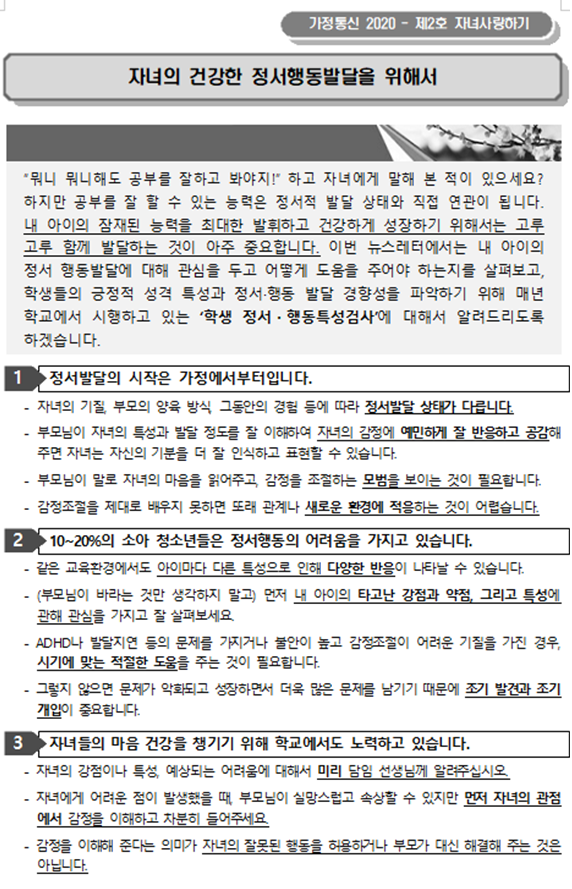 가정통신 2020 - 제2호 자녀사랑하기

자녀의 건강한 정서행동발달을 위해서

"뭐니 뭐니해도 공부를 잘하고 봐야지!" 하고 자녀에게 말해 본 적이 있으세요? 하지만 공부를 잘 할 수 있는 능력은 정서적 발달 상태와 직접 연관이 됩니다. 내 아이의 잠재된 능력을 최대한 발휘하고 건강하게 성장하기 위해서는 고루고루 함께 발달하는 것이 아주 중요합니다. 이번 뉴스레터에서는 내 아이의 정서 행동발달에 대해 관심을 두고 어떻게 도움을 주어야 하는지를 살펴보고, 학생들의 긍정적 성격 특성과 정서·행동 발달 경향성을 파악하기 위해 매년 학교에서 시행하고 있는 '학생 정서 · 행동특성검사'에 대해서 알려드리도록 하겠습니다.

1 정서발달의 시작은 가정에서부터입니다.

- 자녀의 기질, 부모의 양육 방식, 그동안의 경험 등에 따라 정서발달 상태가 다릅니다.
- 부모님이 자녀의 특성과 발달 정도를 잘 이해하여 자녀의 감정에 예민하게 잘 반응하고 공감해 주면 자녀는 자신의 기분을 더 잘 인식하고 표현할 수 있습니다.
- 부모님이 말로 자녀의 마음을 읽어주고, 감정을 조절하는 모범을 보이는 것이 필요합니다.
- 감정조절을 제대로 배우지 못하면 또래 관계나 새로운 환경에 적응하는 것이 어렵습니다.

2 10~20%의 소아 청소년들은 정서행동의 어려움을 가지고 있습니다.

- 같은 교육환경에서도 아이마다 다른 특성으로 인해 다양한 반응이 나타날 수 있습니다.
- (부모님이 바라는 것만 생각하지 말고) 먼저 내 아이의 타고난 강점과 약점, 그리고 특성에 관해 관심을 가지고 잘 살펴보세요.
- ADHD나 발달지연 등의 문제를 가지거나 불안이 높고 감정조절이 어려운 기질을 가진 경우, 시기에 맞는 적절한 도움을 주는 것이 필요합니다.
- 그렇지 않으면 문제가 악화되고 성장하면서 더욱 많은 문제를 남기기 때문에 조기 발견과 조기 개입이 중요합니다.

3 자녀들의 마음 건강을 챙기기 위해 학교에서도 노력하고 있습니다.

- 자녀의 강점이나 특성, 예상되는 어려움에 대해서 미리 담임 선생님께 알려주십시오.
- 자녀에게 어려운 점이 발생했을 때, 부모님이 실망스럽고 속상할 수 있지만 먼저 자녀의 관점에서 감정을 이해하고 차분히 들어주세요.
- 감정을 이해해 준다는 의미가 자녀의 잘못된 행동을 허용하거나 부모가 대신 해결해 주는 것은 아닙니다.